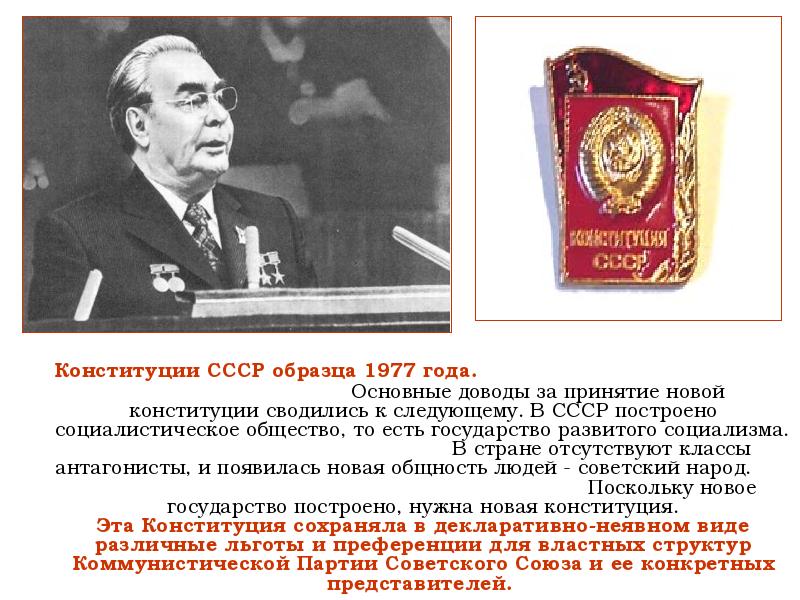 КОНСТИТУЦИЯ СССР

Конституции СССР образца 1977 года.

Основные доводы за принятие новой конституции сводились к следующему. В СССР построено социалистическое общество, то есть государство развитого социализма. В стране отсутствуют классы антагонисты, и появилась новая общность людей - советский народ. Поскольку новое государство построено, нужна новая конституция.

Эта Конституция сохраняла в декларативно-неявном виде различные льготы и преференции для властных структур Коммунистической Партии Советского Союза и ее конкретных представителей.